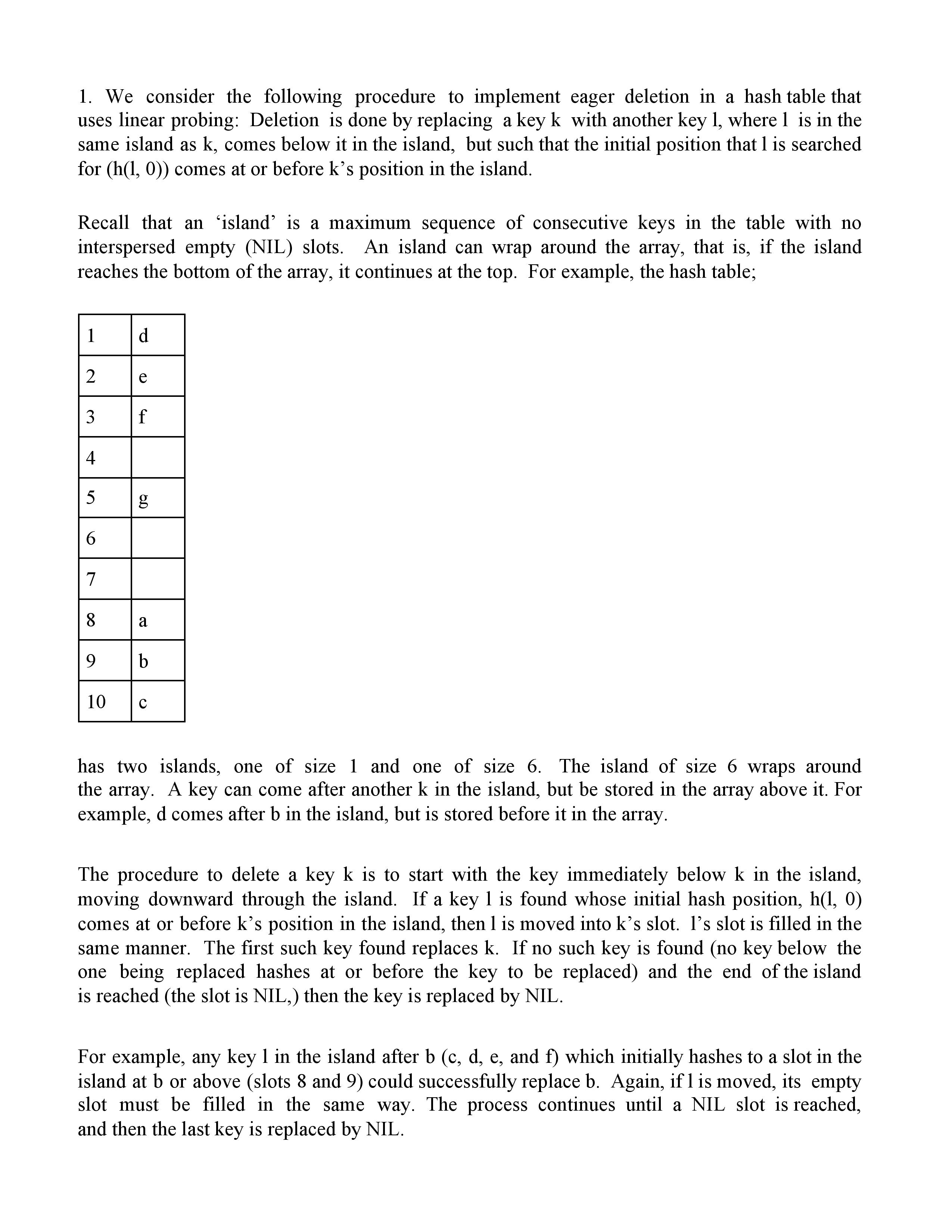 1. We consider the following procedure to implement eager deletion in a hash table that uses linear probing: Deletion is done by replacing a key k with another key l, where l is in the same island as k, comes below it in the island, but such that the initial position that l is searched for (h(l, 0)) comes at or before k's position in the island.

Recall that an 'island' is a maximum sequence of consecutive keys in the table with no interspersed empty (NIL) slots. An island can wrap around the array, that is, if the island reaches the bottom of the array, it continues at the top. For example, the hash table;

| 1 | d |
|---|---|
| 2 | e |
| 3 | f |
| 4 | |
| 5 | g |
| 6 | |
| 7 | |
| 8 | a |
| 9 | b |
| 10 | c |

has two islands, one of size 1 and one of size 6. The island of size 6 wraps around the array. A key can come after another k in the island, but be stored in the array above it. For example, d comes after b in the island, but is stored before it in the array.

The procedure to delete a key k is to start with the key immediately below k in the island, moving downward through the island. If a key l is found whose initial hash position, h(l, 0) comes at or before k's position in the island, then l is moved into k's slot. l's slot is filled in the same manner. The first such key found replaces k. If no such key is found (no key below the one being replaced hashes at or before the key to be replaced) and the end of the island is reached (the slot is NIL,) then the key is replaced by NIL.

For example, any key l in the island after b (c, d, e, and f) which initially hashes to a slot in the island at b or above (slots 8 and 9) could successfully replace b. Again, if l is moved, its empty slot must be filled in the same way. The process continues until a NIL slot is reached, and then the last key is replaced by NIL.